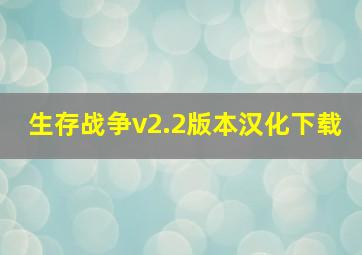 生存战争v2.2版本汉化下载